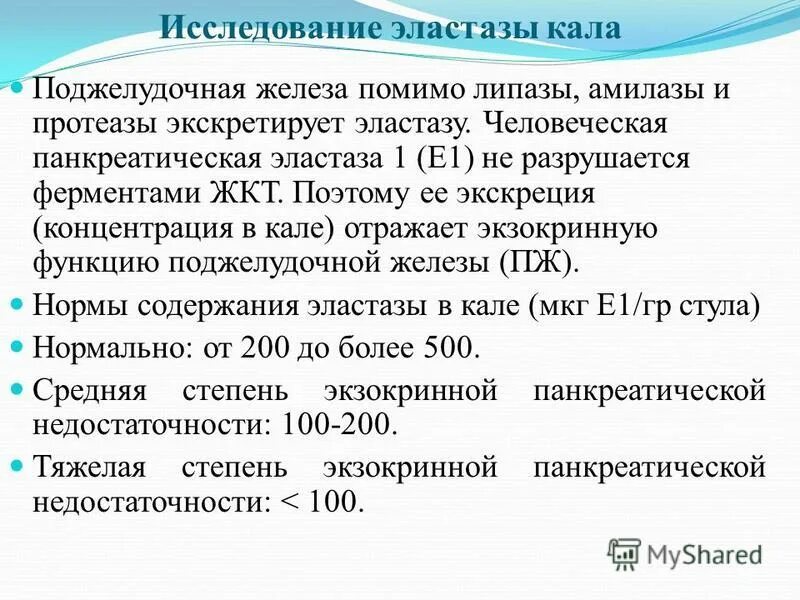 Исследование эластазы кала

Поджелудочная железа помимо липазы, амилазы и протеазы экскретирует эластазу. Человеческая панкреатическая эластаза 1 (Е1) не разрушается ферментами ЖКТ. Поэтому ее экскреция (концентрация в кале) отражает экзокринную функцию поджелудочной железы (ПЖ).

Нормы содержания эластазы в кале (мкг Е1/гр стула)

Нормально: от 200 до более 500.

Средняя степень экзокринной панкреатической недостаточности: 100-200.

Тяжелая степень экзокринной панкреатической недостаточности: < 100.

MyShared